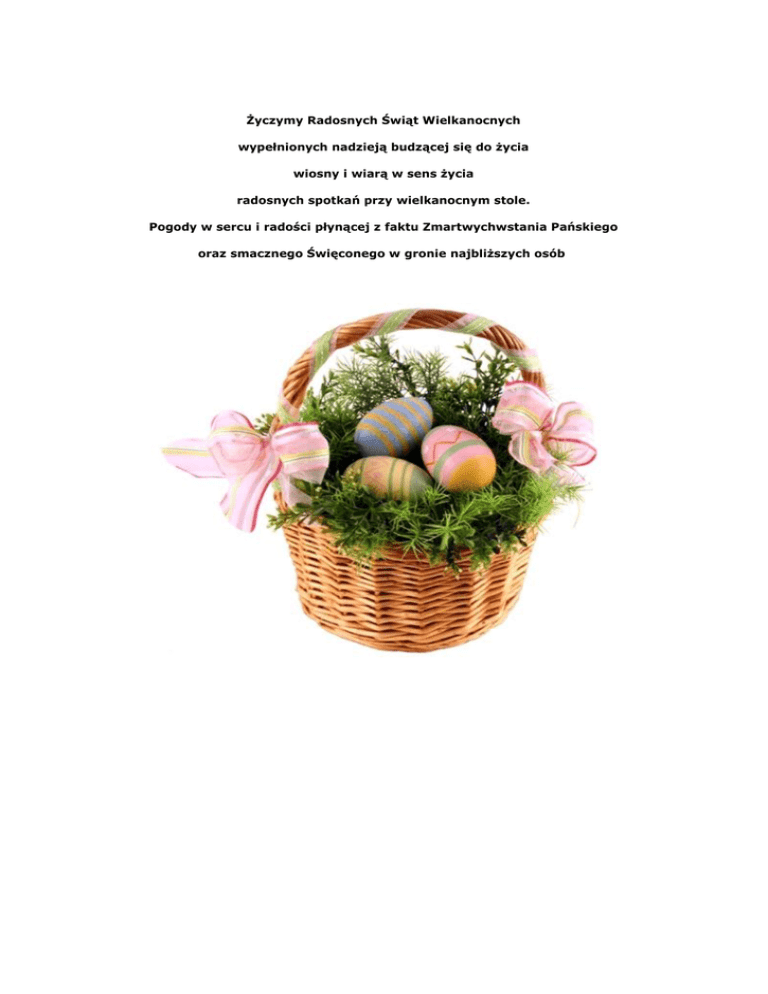 Życzymy Radosnych Świąt Wielkanocnych

wypełnionych nadzieją budzącej się do życia

wiosny i wiarą w sens życia

radosnych spotkań przy wielkanocnym stole.

Pogody w sercu i radości płynącej z faktu Zmartwychwstania Pańskiego

oraz smacznego Święconego w gronie najbliższych osób